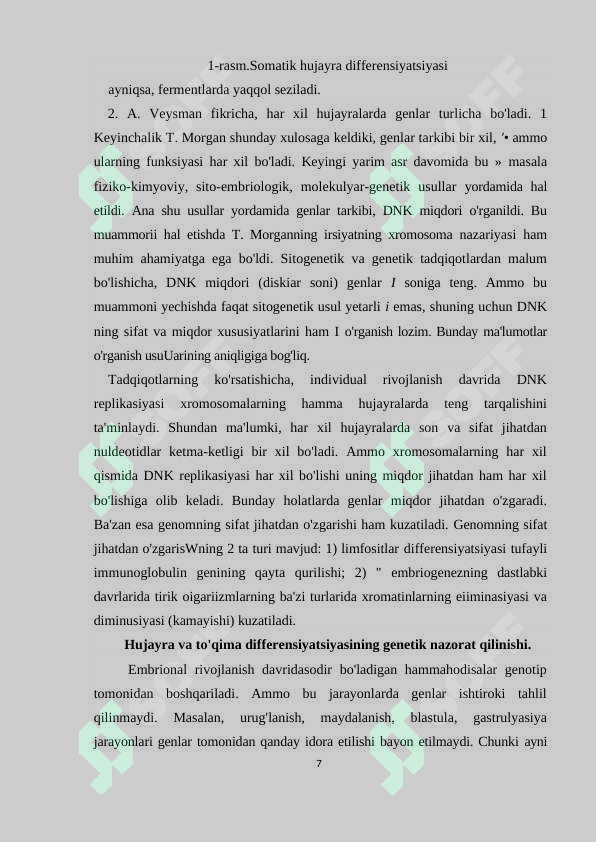 1-rasm.Somatik hujayra differensiyatsiyasi

ayniqsa, fermentlarda yaqqol seziladi.

2. A. Veysman fikricha, har xil hujayralarda genlar turlicha bo'ladi. 1 Keyinchalik T. Morgan shunday xulosaga keldiki, genlar tarkibi bir xil, '• ammo ularning funksiyasi har xil bo'ladi. Keyingi yarim asr davomida bu » masala fiziko-kimyoviy, sito-embriologik, molekulyar-genetik usullar yordamida hal etildi. Ana shu usullar yordamida genlar tarkibi, DNK miqdori o'rganildi. Bu muammorii hal etishda T. Morganning irsiyatning xromosoma nazariyasi ham muhim ahamiyatga ega bo'ldi. Sitogenetik va genetik tadqiqotlardan malum bo'lishicha, DNK miqdori (diskiar soni) genlar I soniga teng. Ammo bu muammoni yechishda faqat sitogenetik usul yetarli i emas, shuning uchun DNK ning sifat va miqdor xususiyatlarini ham I o'rganish lozim. Bunday ma'lumotlar o'rganish usuUarining aniqligiga bog'liq.

Tadqiqotlarning ko'rsatishicha, individual rivojlanish davrida DNK replikasiyasi xromosomalarning hamma hujayralarda teng tarqalishini ta'minlaydi. Shundan ma'lumki, har xil hujayralarda son va sifat jihatdan nuldeotidlar ketma-ketligi bir xil bo'ladi. Ammo xromosomalarning har xil qismida DNK replikasiyasi har xil bo'lishi uning miqdor jihatdan ham har xil bo'lishiga olib keladi. Bunday holatlarda genlar miqdor jihatdan o'zgaradi. Ba'zan esa genomning sifat jihatdan o'zgarishi ham kuzatiladi. Genomning sifat jihatdan o'zgarisWning 2 ta turi mavjud: 1) limfositlar differensiyatsiyasi tufayli immunoglobulin genining qayta qurilishi; 2) " embriogenezning dastlabki davrlarida tirik oigariizmlarning ba'zi turlarida xromatinlarning eiiminasiyasi va diminusiyasi (kamayishi) kuzatiladi.

Hujayra va to'qima differensiyatsiyasining genetik nazorat qilinishi.

Embrional rivojlanish davridasodir bo'ladigan hammahodisalar genotip tomonidan boshqariladi. Ammo bu jarayonlarda genlar ishtiroki tahlil qilinmaydi. Masalan, urug'lanish, maydalanish, blastula, gastrulyasiya jarayonlari genlar tomonidan qanday idora etilishi bayon etilmaydi. Chunki ayni

7